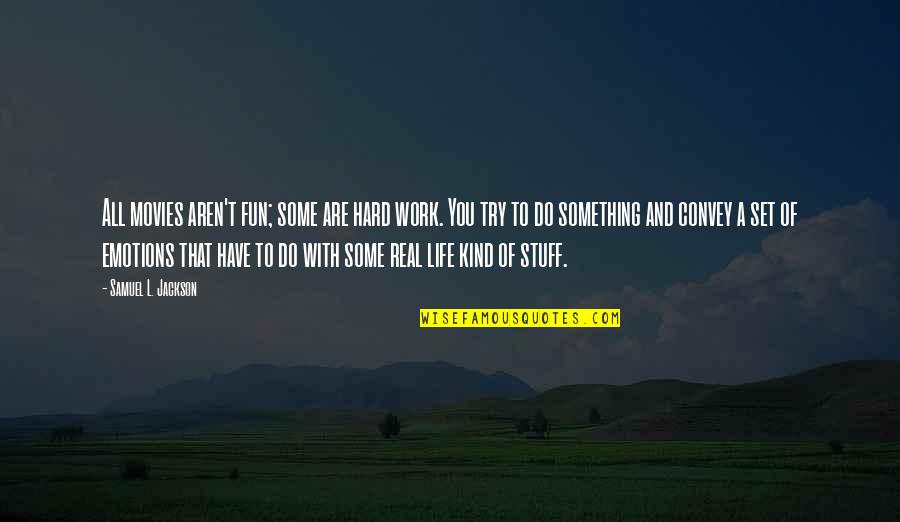 All movies aren't fun; some are hard work. You try to do something and convey a set of emotions that have to do with some real life kind of stuff.

- Samuel L. Jackson

WISEFAMOUSQUOTES.COM